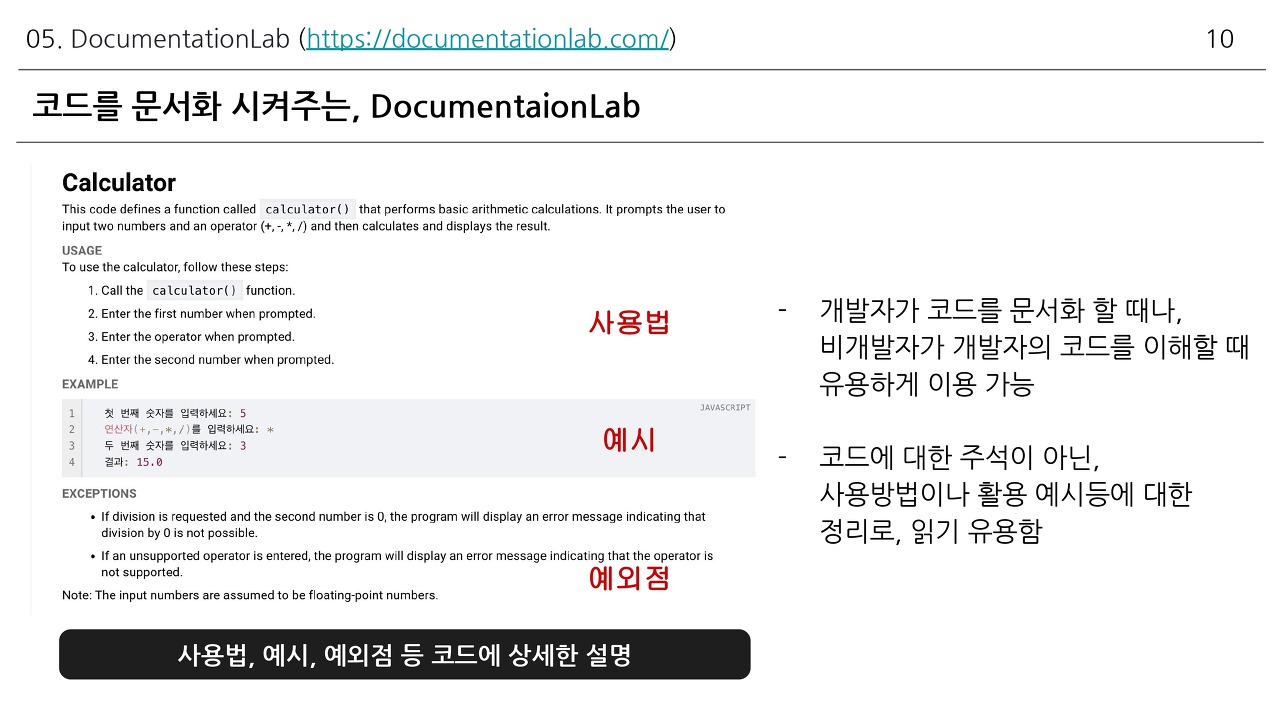 05. DocumentationLab (https://documentationlab.com/)
10

코드를 문서화 시켜주는, DocumentaionLab

Calculator

This code defines a function called calculator() that performs basic arithmetic calculations. It prompts the user to input two numbers and an operator (+, -, *, /) and then calculates and displays the result.

USAGE

To use the calculator, follow these steps:

1. Call the calculator() function.
2. Enter the first number when prompted.
3. Enter the operator when prompted.
4. Enter the second number when prompted.

사용법

EXAMPLE

JAVASCRIPT

1 첫 번째 숫자를 입력하세요: 5
2 연산자(+,-,*,/)를 입력하세요: *
3 두 번째 숫자를 입력하세요: 3
4 결과: 15.0

예시

EXCEPTIONS

• If division is requested and the second number is 0, the program will display an error message indicating that division by 0 is not possible.
• If an unsupported operator is entered, the program will display an error message indicating that the operator is not supported.

예외점

Note: The input numbers are assumed to be floating-point numbers.

사용법, 예시, 예외점 등 코드에 상세한 설명

- 개발자가 코드를 문서화 할 때나, 비개발자가 개발자의 코드를 이해할 때 유용하게 이용 가능

- 코드에 대한 주석이 아닌, 사용방법이나 활용 예시등에 대한 정리로, 읽기 유용함